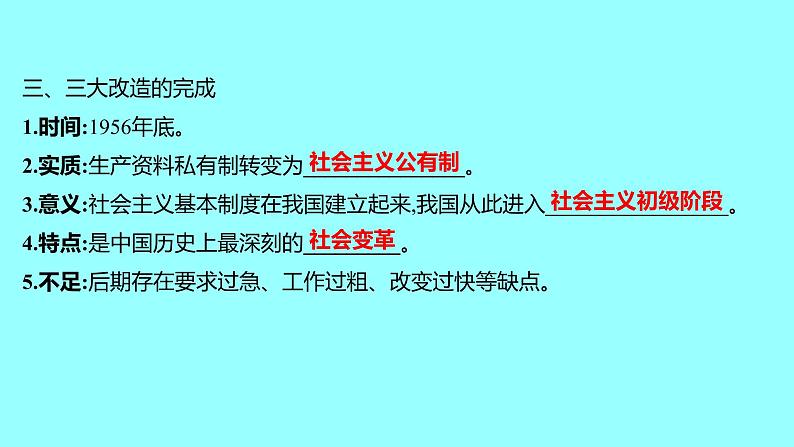 三、三大改造的完成

1.时间:1956年底。

2.实质:生产资料私有制转变为社会主义公有制。

3.意义:社会主义基本制度在我国建立起来,我国从此进入社会主义初级阶段。

4.特点:是中国历史上最深刻的社会变革。

5.不足:后期存在要求过急、工作过粗、改变过快等缺点。